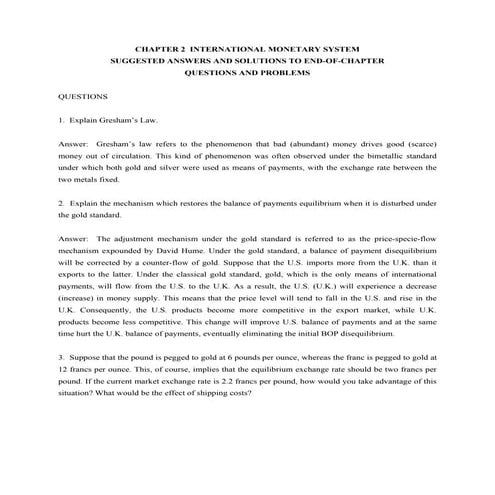 CHAPTER 2 INTERNATIONAL MONETARY SYSTEM
SUGGESTED ANSWERS AND SOLUTIONS TO END-OF-CHAPTER
QUESTIONS AND PROBLEMS

QUESTIONS

1. Explain Gresham's Law.

Answer: Gresham's law refers to the phenomenon that bad (abundant) money drives good (scarce) money out of circulation. This kind of phenomenon was often observed under the bimetallic standard under which both gold and silver were used as means of payments, with the exchange rate between the two metals fixed.

2. Explain the mechanism which restores the balance of payments equilibrium when it is disturbed under the gold standard.

Answer: The adjustment mechanism under the gold standard is referred to as the price-specie-flow mechanism expounded by David Hume. Under the gold standard, a balance of payment disequilibrium will be corrected by a counter-flow of gold. Suppose that the U.S. imports more from the U.K. than it exports to the latter. Under the classical gold standard, gold, which is the only means of international payments, will flow from the U.S. to the U.K. As a result, the U.S. (U.K.) will experience a decrease (increase) in money supply. This means that the price level will tend to fall in the U.S. and rise in the U.K. Consequently, the U.S. products become more competitive in the export market, while U.K. products become less competitive. This change will improve U.S. balance of payments and at the same time hurt the U.K. balance of payments, eventually eliminating the initial BOP disequilibrium.

3. Suppose that the pound is pegged to gold at 6 pounds per ounce, whereas the franc is pegged to gold at 12 francs per ounce. This, of course, implies that the equilibrium exchange rate should be two francs per pound. If the current market exchange rate is 2.2 francs per pound, how would you take advantage of this situation? What would be the effect of shipping costs?